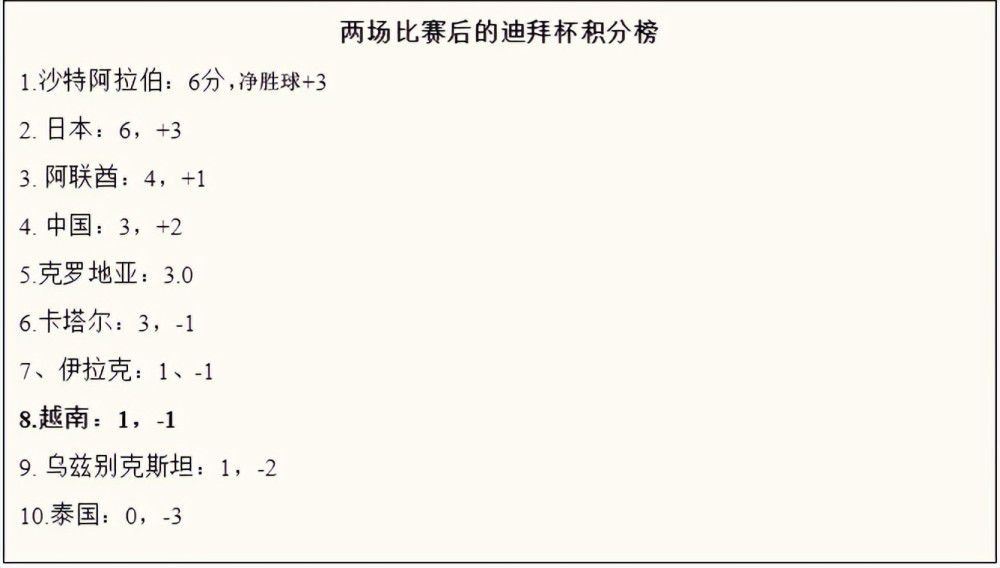 两场比赛后的迪拜杯积分榜

1.沙特阿拉伯：6分，净胜球+3

2. 日本：6，+3

3. 阿联酋：4，+1

4. 中国：3，+2

5.克罗地亚：3.0

6.卡塔尔：3，-1

7、伊拉克：1、-1

8.越南：1，-1

9. 乌兹别克斯坦：1，-2

10.泰国：0，-3